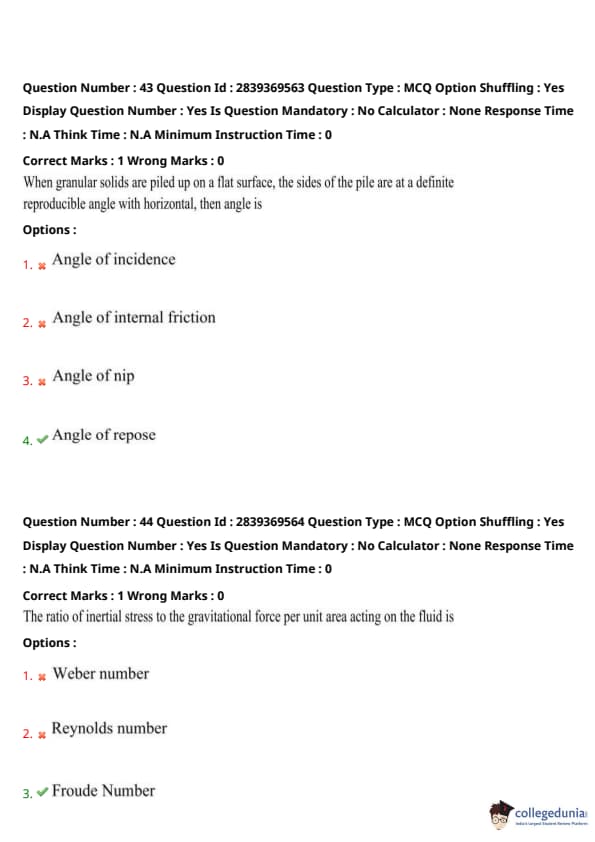 Question Number : 43 Question Id : 2839369563 Question Type : MCQ Option Shuffling : Yes Display Question Number : Yes Is Question Mandatory : No Calculator : None Response Time : N.A Think Time : N.A Minimum Instruction Time : 0

Correct Marks : 1 Wrong Marks : 0

When granular solids are piled up on a flat surface, the sides of the pile are at a definite reproducible angle with horizontal, then angle is

Options :

1. ✖ Angle of incidence

2. ✖ Angle of internal friction

3. ✖ Angle of nip

4. ✔ Angle of repose

Question Number : 44 Question Id : 2839369564 Question Type : MCQ Option Shuffling : Yes Display Question Number : Yes Is Question Mandatory : No Calculator : None Response Time : N.A Think Time : N.A Minimum Instruction Time : 0

Correct Marks : 1 Wrong Marks : 0

The ratio of inertial stress to the gravitational force per unit area acting on the fluid is

Options :

1. ✖ Weber number

2. ✖ Reynolds number

3. ✔ Froude Number

collegedunia
India's Largest Student Review Platform